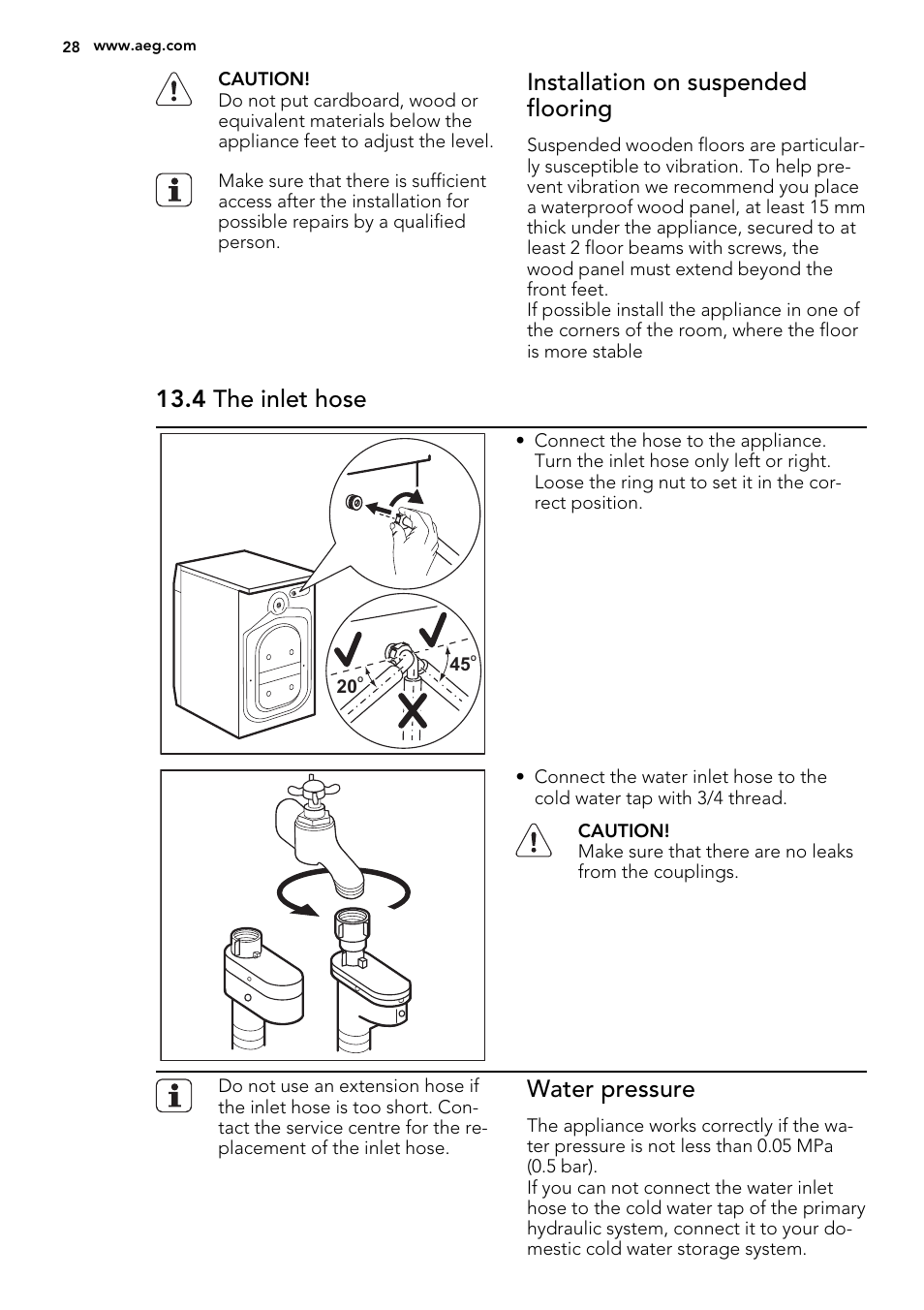 28 www.aeg.com

CAUTION!
Do not put cardboard, wood or equivalent materials below the appliance feet to adjust the level.

Make sure that there is sufficient access after the installation for possible repairs by a qualified person.

Installation on suspended flooring

Suspended wooden floors are particularly susceptible to vibration. To help prevent vibration we recommend you place a waterproof wood panel, at least 15 mm thick under the appliance, secured to at least 2 floor beams with screws, the wood panel must extend beyond the front feet.
If possible install the appliance in one of the corners of the room, where the floor is more stable

13.4 The inlet hose

20°

45°

• Connect the hose to the appliance. Turn the inlet hose only left or right. Loose the ring nut to set it in the correct position.

• Connect the water inlet hose to the cold water tap with 3/4 thread.

CAUTION!
Make sure that there are no leaks from the couplings.

Do not use an extension hose if the inlet hose is too short. Contact the service centre for the replacement of the inlet hose.

Water pressure

The appliance works correctly if the water pressure is not less than 0.05 MPa (0.5 bar).
If you can not connect the water inlet hose to the cold water tap of the primary hydraulic system, connect it to your domestic cold water storage system.